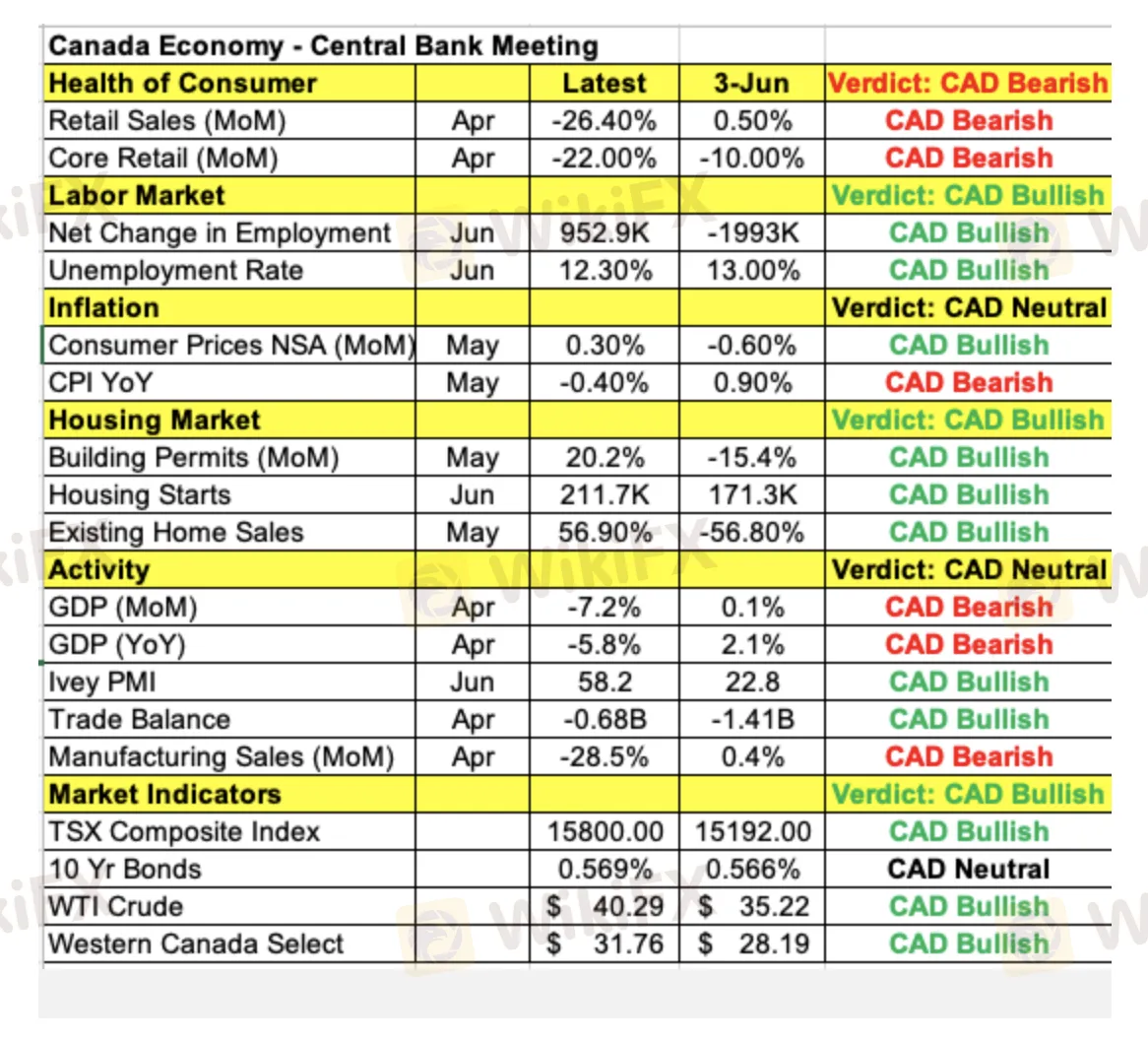 | Canada Economy - Central Bank Meeting | | | | |
|---|---|---|---|---|
| Health of Consumer | | Latest | 3-Jun | Verdict: CAD Bearish |
| Retail Sales (MoM) | Apr | -26.40% | 0.50% | CAD Bearish |
| Core Retail (MoM) | Apr | -22.00% | -10.00% | CAD Bearish |
| Labor Market | | | | Verdict: CAD Bullish |
| Net Change in Employment | Jun | 952.9K | -1993K | CAD Bullish |
| Unemployment Rate | Jun | 12.30% | 13.00% | CAD Bullish |
| Inflation | | | | Verdict: CAD Neutral |
| Consumer Prices NSA (MoM) | May | 0.30% | -0.60% | CAD Bullish |
| CPI YoY | May | -0.40% | 0.90% | CAD Bearish |
| Housing Market | | | | Verdict: CAD Bullish |
| Building Permits (MoM) | May | 20.2% | -15.4% | CAD Bullish |
| Housing Starts | Jun | 211.7K | 171.3K | CAD Bullish |
| Existing Home Sales | May | 56.90% | -56.80% | CAD Bullish |
| Activity | | | | Verdict: CAD Neutral |
| GDP (MoM) | Apr | -7.2% | 0.1% | CAD Bearish |
| GDP (YoY) | Apr | -5.8% | 2.1% | CAD Bearish |
| Ivey PMI | Jun | 58.2 | 22.8 | CAD Bullish |
| Trade Balance | Apr | -0.68B | -1.41B | CAD Bullish |
| Manufacturing Sales (MoM) | Apr | -28.5% | 0.4% | CAD Bearish |
| Market Indicators | | | | Verdict: CAD Bullish |
| TSX Composite Index | | 15800.00 | 15192.00 | CAD Bullish |
| 10 Yr Bonds | | 0.569% | 0.566% | CAD Neutral |
| WTI Crude | | $ 40.29 | $ 35.22 | CAD Bullish |
| Western Canada Select | | $ 31.76 | $ 28.19 | CAD Bullish |

WikiFX